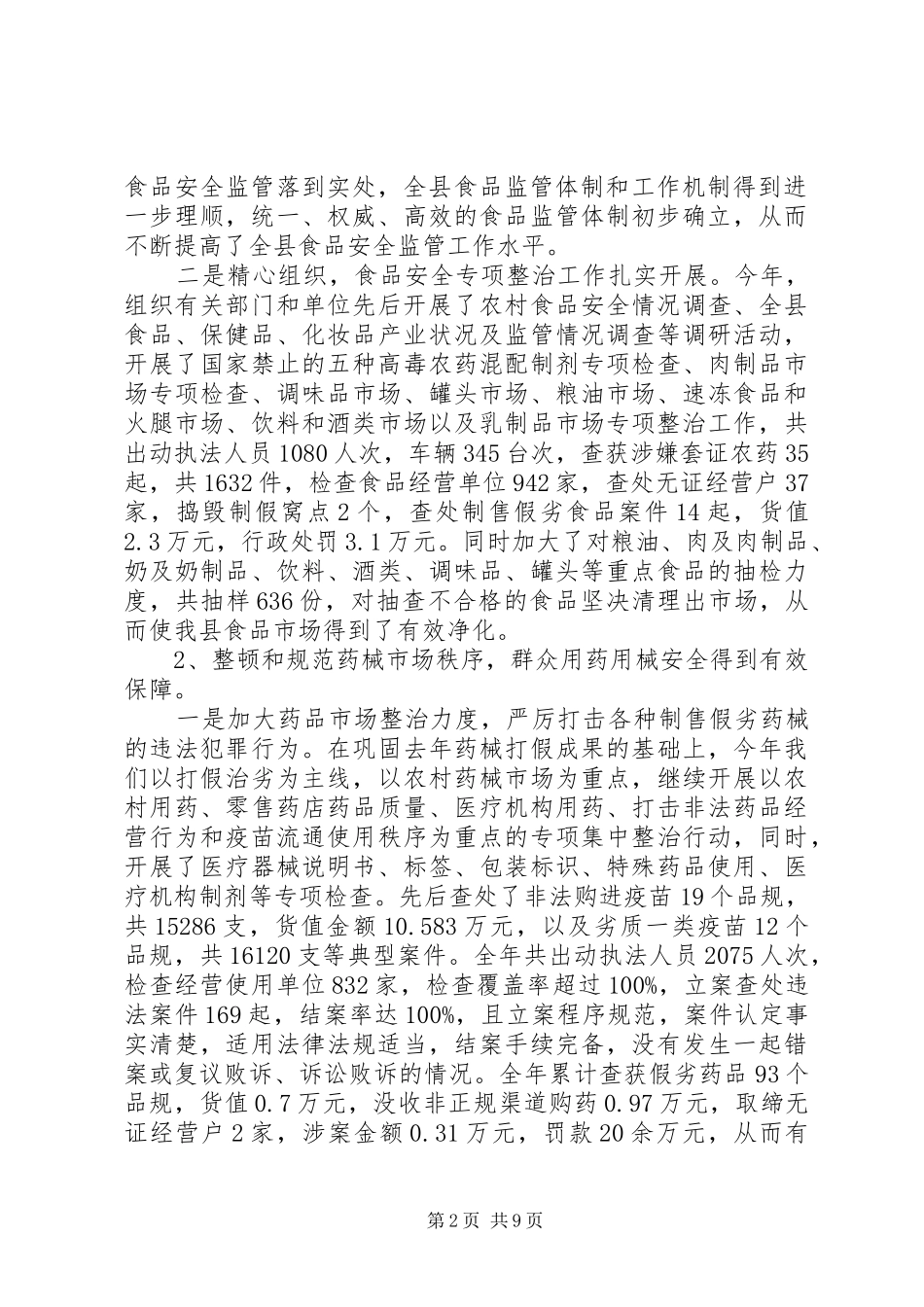 食品安全监管落到实处，全县食品监管体制和工作机制得到进一步理顺，统一、权威、高效的食品监管体制初步确立，从而不断提高了全县食品安全监管工作水平。

二是精心组织，食品安全专项整治工作扎实开展。今年，组织有关部门和单位先后开展了农村食品安全情况调查、全县食品、保健品、化妆品产业状况及监管情况调查等调研活动，开展了国家禁止的五种高毒农药混配制剂专项检查、肉制品市场专项检查、调味品市场、罐头市场、粮油市场、速冻食品和火腿市场、饮料和酒类市场以及乳制品市场专项整治工作，共出动执法人员1080人次，车辆345台次，查获涉嫌套证农药35起，共1632件，检查食品经营单位942家，查处无证经营户37家，捣毁制假窝点2个，查处制售假劣食品案件14起，货值2.3万元，行政处罚3.1万元。同时加大了对粮油、肉及肉制品、奶及奶制品、饮料、酒类、调味品、罐头等重点食品的抽检力度，共抽样636份，对抽查不合格的食品坚决清理出市场，从而使我县食品市场得到了有效净化。

2、整顿和规范药械市场秩序，群众用药用械安全得到有效保障。

一是加大药品市场整治力度，严厉打击各种制售假劣药械的违法犯罪行为。在巩固去年药械打假成果的基础上，今年我们以打假治劣为主线，以农村药械市场为重点，继续开展以农村用药、零售药店药品质量、医疗机构用药、打击非法药品经营行为和疫苗流通使用秩序为重点的专项集中整治行动，同时，开展了医疗器械说明书、标签、包装标识、特殊药品使用、医疗机构制剂等专项检查。先后查处了非法购进疫苗19个品规，共15286支，货值金额10.583万元，以及劣质一类疫苗12个品规，共16120支等典型案件。全年共出动执法人员2075人次，检查经营使用单位832家，检查覆盖率超过100%，立案查处违法案件169起，结案率达100%，且立案程序规范，案件认定事实清楚，适用法律法规适当，结案手续完备，没有发生一起错案或复议败诉、诉讼败诉的情况。全年累计查获假劣药品93个品规，货值0.7万元，没收非正规渠道购药0.97万元，取缔无证经营户2家，涉案金额0.31万元，罚款20余万元，从而有

第2页 共9页